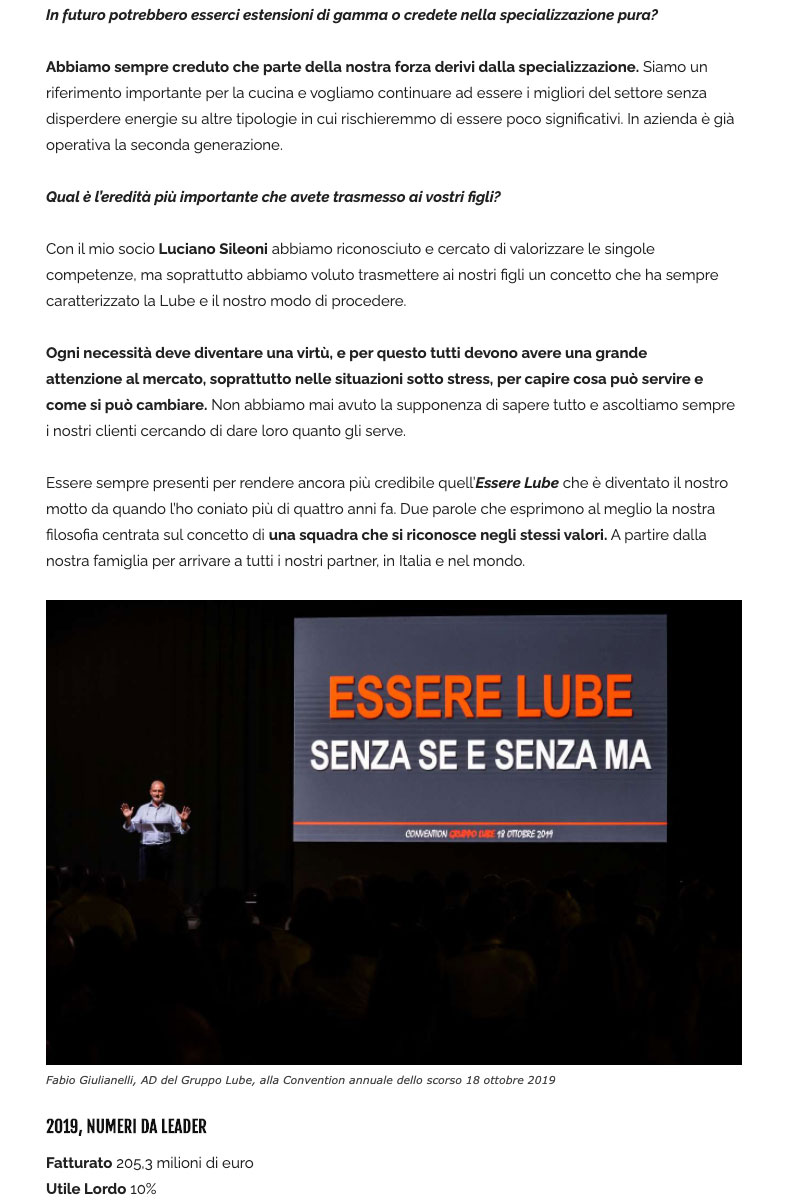 In futuro potrebbero esserci estensioni di gamma o credete nella specializzazione pura?

Abbiamo sempre creduto che parte della nostra forza derivi dalla specializzazione. Siamo un riferimento importante per la cucina e vogliamo continuare ad essere i migliori del settore senza disperdere energie su altre tipologie in cui rischieremmo di essere poco significativi. In azienda è già operativa la seconda generazione.

Qual è l'eredità più importante che avete trasmesso ai vostri figli?

Con il mio socio Luciano Sileoni abbiamo riconosciuto e cercato di valorizzare le singole competenze, ma soprattutto abbiamo voluto trasmettere ai nostri figli un concetto che ha sempre caratterizzato la Lube e il nostro modo di procedere.

Ogni necessità deve diventare una virtù, e per questo tutti devono avere una grande attenzione al mercato, soprattutto nelle situazioni sotto stress, per capire cosa può servire e come si può cambiare. Non abbiamo mai avuto la supponenza di sapere tutto e ascoltiamo sempre i nostri clienti cercando di dare loro quanto gli serve.

Essere sempre presenti per rendere ancora più credibile quell'Essere Lube che è diventato il nostro motto da quando l'ho coniato più di quattro anni fa. Due parole che esprimono al meglio la nostra filosofia centrata sul concetto di una squadra che si riconosce negli stessi valori. A partire dalla nostra famiglia per arrivare a tutti i nostri partner, in Italia e nel mondo.

ESSERE LUBE
SENZA SE E SENZA MA
CONVENTION GRUPPO LUBE 18 OTTOBRE 2019

Fabio Giulianelli, AD del Gruppo Lube, alla Convention annuale dello scorso 18 ottobre 2019

2019, NUMERI DA LEADER

Fatturato 205,3 milioni di euro
Utile Lordo 10%